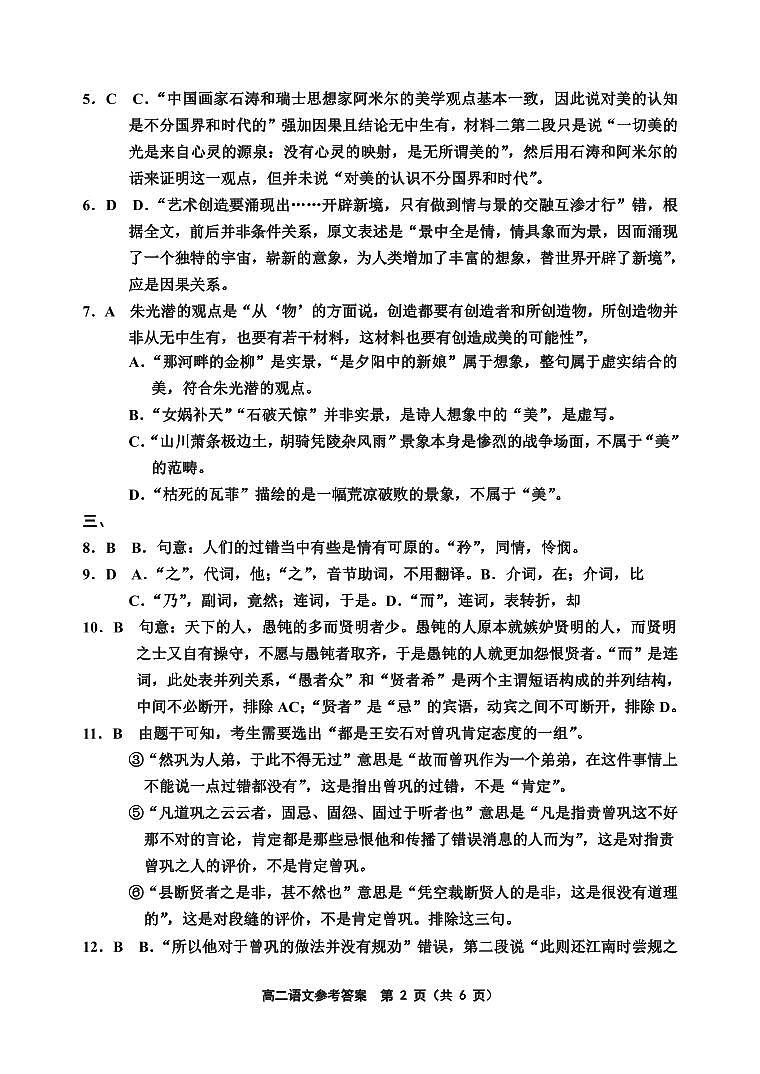 5．C　C．“中国画家石涛和瑞士思想家阿米尔的美学观点基本一致，因此说对美的认知是不分国界和时代的”强加因果且结论无中生有，材料二第二段只是说“一切美的光是来自心灵的源泉：没有心灵的映射，是无所谓美的”，然后用石涛和阿米尔的话来证明这一观点，但并未说“对美的认识不分国界和时代”。

6．D　D．“艺术创造要涌现出……开辟新境，只有做到情与景的交融互渗才行”错，根据全文，前后并非条件关系，原文表述是“景中全是情，情具象而为景，因而涌现了一个独特的宇宙，崭新的意象，为人类增加了丰富的想象，替世界开辟了新境”，应是因果关系。

7．A　朱光潜的观点是“从‘物’的方面说，创造都要有创造者和所创造物，所创造物并非从无中生有，也要有若干材料，这材料也要有创造成美的可能性”，

A．“那河畔的金柳”是实景，“是夕阳中的新娘”属于想象，整句属于虚实结合的美，符合朱光潜的观点。

B．“女娲补天”“石破天惊”并非实景，是诗人想象中的“美”，是虚写。

C．“山川萧条极边土，胡骑凭陵杂风雨”景象本身是惨烈的战争场面，不属于“美”的范畴。

D．“枯死的瓦菲”描绘的是一幅荒凉破败的景象，不属于“美”。

三、

8．B　B．句意：人们的过错当中有些是情有可原的。“矜”，同情，怜悯。

9．D　A．“之”，代词，他；“之”，音节助词，不用翻译。B．介词，在；介词，比

C．“乃”，副词，竟然；连词，于是。D．“而”，连词，表转折，却

10．B　句意：天下的人，愚钝的多而贤明者少。愚钝的人原本就嫉妒贤明的人，而贤明之士又自有操守，不愿与愚钝者取齐，于是愚钝的人就更加怨恨贤者。“而”是连词，此处表并列关系，“愚者众”和“贤者希”是两个主谓短语构成的并列结构，中间不必断开，排除 AC；“贤者”是“忌”的宾语，动宾之间不可断开，排除 D。

11．B　由题干可知，考生需要选出“都是王安石对曾巩肯定态度的一组”。

③“然巩为人弟，于此不得无过”意思是“故而曾巩作为一个弟弟，在这件事情上不能说一点过错都没有”，这是指出曾巩的过错，不是“肯定”。

⑤“凡道巩之云云者，固忌、固怨、固过于听者也”意思是“凡是指责曾巩这不好那不对的言论，肯定都是那些忌恨他和传播了错误消息的人而为”，这是对指责曾巩之人的评价，不是肯定曾巩。

⑥“县断贤者之是非，甚不然也”意思是“凭空裁断贤人的是非，这是很没有道理的”，这是对段缝的评价，不是肯定曾巩。排除这三句。

12．B　B．“所以他对于曾巩的做法并没有规劝”错误，第二段说“此则还江南时尝规之

高二语文参考答案　第 2 页（共 6 页）